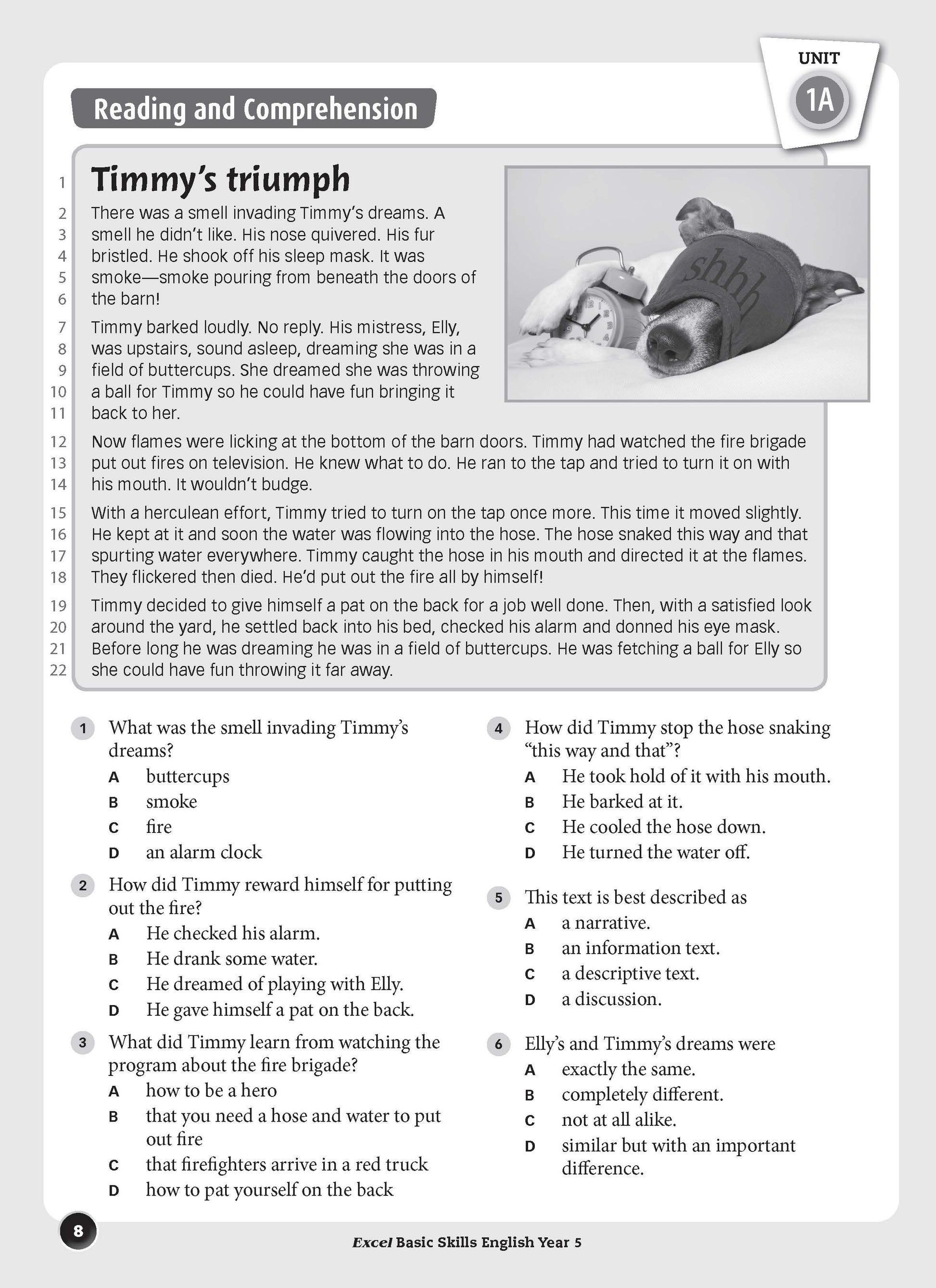 UNIT
1A

Reading and Comprehension

1 Timmy's triumph

2 There was a smell invading Timmy's dreams. A 3 smell he didn't like. His nose quivered. His fur 4 bristled. He shook off his sleep mask. It was 5 smoke—smoke pouring from beneath the doors of 6 the barn!

7 Timmy barked loudly. No reply. His mistress, Elly, 8 was upstairs, sound asleep, dreaming she was in a 9 field of buttercups. She dreamed she was throwing 10 a ball for Timmy so he could have fun bringing it 11 back to her.

shhh

12 Now flames were licking at the bottom of the barn doors. Timmy had watched the fire brigade 13 put out fires on television. He knew what to do. He ran to the tap and tried to turn it on with 14 his mouth. It wouldn't budge.

15 With a herculean effort, Timmy tried to turn on the tap once more. This time it moved slightly. 16 He kept at it and soon the water was flowing into the hose. The hose snaked this way and that 17 spurting water everywhere. Timmy caught the hose in his mouth and directed it at the flames. 18 They flickered then died. He'd put out the fire all by himself!

19 Timmy decided to give himself a pat on the back for a job well done. Then, with a satisfied look 20 around the yard, he settled back into his bed, checked his alarm and donned his eye mask. 21 Before long he was dreaming he was in a field of buttercups. He was fetching a ball for Elly so 22 she could have fun throwing it far away.

1 What was the smell invading Timmy's dreams?
A buttercups
B smoke
C fire
D an alarm clock

2 How did Timmy reward himself for putting out the fire?
A He checked his alarm.
B He drank some water.
C He dreamed of playing with Elly.
D He gave himself a pat on the back.

3 What did Timmy learn from watching the program about the fire brigade?
A how to be a hero
B that you need a hose and water to put out fire
C that firefighters arrive in a red truck
D how to pat yourself on the back

4 How did Timmy stop the hose snaking "this way and that"?
A He took hold of it with his mouth.
B He barked at it.
C He cooled the hose down.
D He turned the water off.

5 This text is best described as
A a narrative.
B an information text.
C a descriptive text.
D a discussion.

6 Elly's and Timmy's dreams were
A exactly the same.
B completely different.
C not at all alike.
D similar but with an important difference.

8

Excel Basic Skills English Year 5